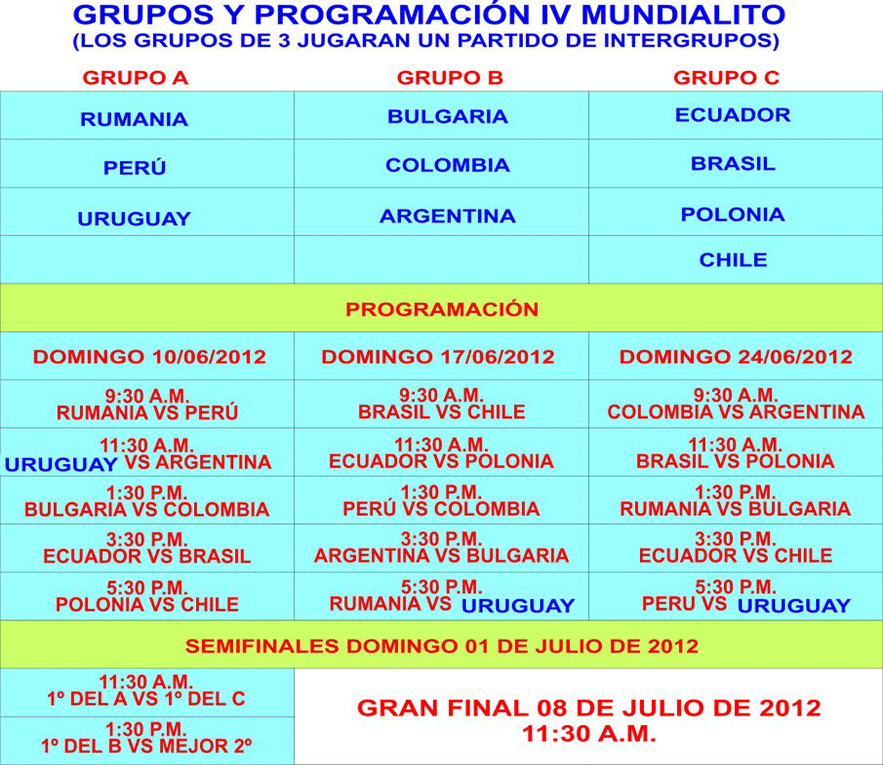 GRUPOS Y PROGRAMACIÓN IV MUNDIALITO
(LOS GRUPOS DE 3 JUGARAN UN PARTIDO DE INTERGRUPOS)

| GRUPO A | GRUPO B | GRUPO C |
|---|---|---|
| RUMANIA | BULGARIA | ECUADOR |
| PERÚ | COLOMBIA | BRASIL |
| URUGUAY | ARGENTINA | POLONIA |
| | | CHILE |

PROGRAMACIÓN

| DOMINGO 10/06/2012 | DOMINGO 17/06/2012 | DOMINGO 24/06/2012 |
|---|---|---|
| 9:30 A.M. RUMANIA VS PERÚ | 9:30 A.M. BRASIL VS CHILE | 9:30 A.M. COLOMBIA VS ARGENTINA |
| 11:30 A.M. URUGUAY VS ARGENTINA | 11:30 A.M. ECUADOR VS POLONIA | 11:30 A.M. BRASIL VS POLONIA |
| 1:30 P.M. BULGARIA VS COLOMBIA | 1:30 P.M. PERÚ VS COLOMBIA | 1:30 P.M. RUMANIA VS BULGARIA |
| 3:30 P.M. ECUADOR VS BRASIL | 3:30 P.M. ARGENTINA VS BULGARIA | 3:30 P.M. ECUADOR VS CHILE |
| 5:30 P.M. POLONIA VS CHILE | 5:30 P.M. RUMANIA VS URUGUAY | 5:30 P.M. PERU VS URUGUAY |

SEMIFINALES DOMINGO 01 DE JULIO DE 2012

11:30 A.M.
1º DEL A VS 1º DEL C

1:30 P.M.
1º DEL B VS MEJOR 2º

GRAN FINAL 08 DE JULIO DE 2012
11:30 A.M.